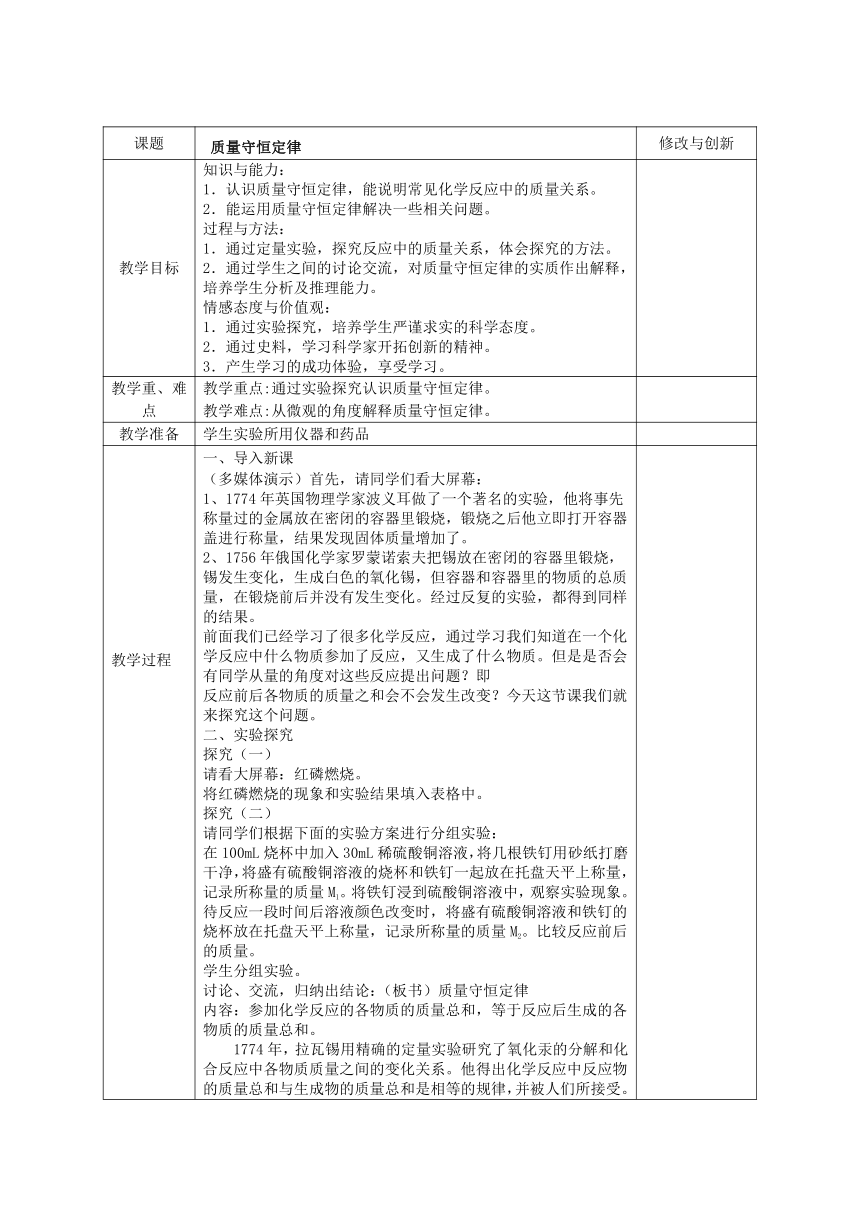 | 课题 | 质量守恒定律 | 修改与创新 |
|---|---|---|
| 教学目标 | 知识与能力：<br>1．认识质量守恒定律，能说明常见化学反应中的质量关系。<br>2．能运用质量守恒定律解决一些相关问题。<br>过程与方法：<br>1．通过定量实验，探究反应中的质量关系，体会探究的方法。<br>2．通过学生之间的讨论交流，对质量守恒定律的实质作出解释，培养学生分析及推理能力。<br>情感态度与价值观：<br>1．通过实验探究，培养学生严谨求实的科学态度。<br>2．通过史料，学习科学家开拓创新的精神。<br>3．产生学习的成功体验，享受学习。 | |
| 教学重、难点 | 教学重点:通过实验探究认识质量守恒定律。<br>教学难点:从微观的角度解释质量守恒定律。 | |
| 教学准备 | 学生实验所用仪器和药品 | |
| 教学过程 | 一、导入新课<br>（多媒体演示）首先，请同学们看大屏幕：<br>1、1774 年英国物理学家波义耳做了一个著名的实验，他将事先称量过的金属放在密闭的容器里锻烧，锻烧之后他立即打开容器盖进行称量，结果发现固体质量增加了。<br>2、1756 年俄国化学家罗蒙诺索夫把锡放在密闭的容器里锻烧，锡发生变化，生成白色的氧化锡，但容器和容器里的物质的总质量，在锻烧前后并没有发生变化。经过反复的实验，都得到同样的结果。<br>前面我们已经学习了很多化学反应，通过学习我们知道在一个化学反应中什么物质参加了反应，又生成了什么物质。但是是否会有同学从量的角度对这些反应提出问题？即<br>反应前后各物质的质量之和会不会发生改变？今天这节课我们就来探究这个问题。<br>二、实验探究<br>探究（一）<br>请看大屏幕：红磷燃烧。<br>将红磷燃烧的现象和实验结果填入表格中。<br>探究（二）<br>请同学们根据下面的实验方案进行分组实验：<br>在 100mL 烧杯中加入 30mL 稀硫酸铜溶液，将几根铁钉用砂纸打磨干净，将盛有硫酸铜溶液的烧杯和铁钉一起放在托盘天平上称量，记录所称量的质量 $M_1$。将铁钉浸到硫酸铜溶液中，观察实验现象。待反应一段时间后溶液颜色改变时，将盛有硫酸铜溶液和铁钉的烧杯放在托盘天平上称量，记录所称量的质量 $M_2$。比较反应前后的质量。<br>学生分组实验。<br>讨论、交流，归纳出结论：（板书）质量守恒定律<br>内容：参加化学反应的各物质的质量总和，等于反应后生成的各物质的质量总和。<br>1774 年，拉瓦锡用精确的定量实验研究了氧化汞的分解和化合反应中各物质质量之间的变化关系。他得出化学反应中反应物的质量总和与生成物的质量总和是相等的规律，并被人们所接受。 | |